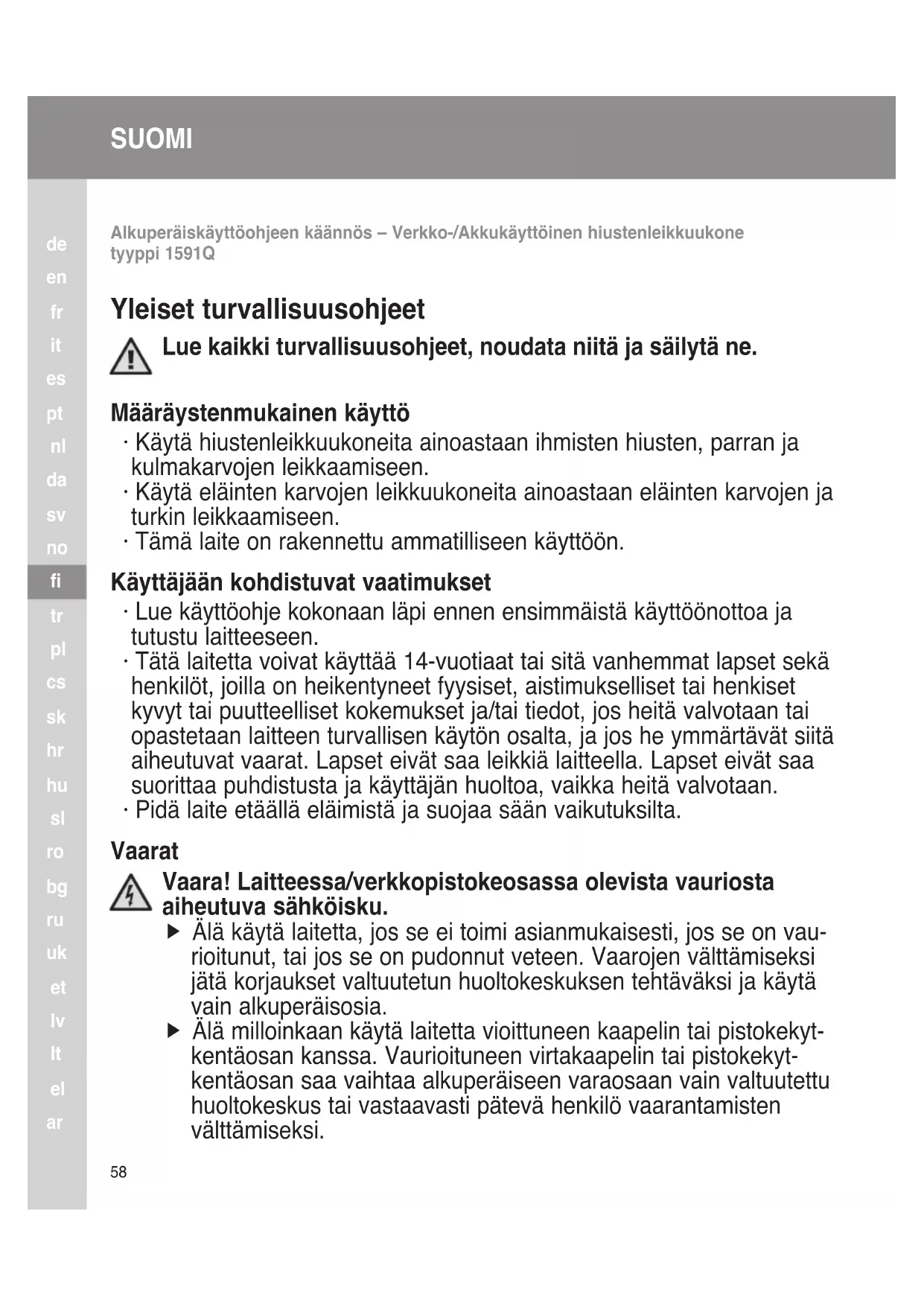 SUOMI

de
en
fr
it
es
pt
nl
da
sv
no
fi
tr
pl
cs
sk
hr
hu
sl
ro
bg
ru
uk
et
lv
lt
el
ar

Alkuperäiskäyttöohjeen käännös – Verkko-/Akkukäyttöinen hiustenleikkuukone tyyppi 1591Q

Yleiset turvallisuusohjeet

Lue kaikki turvallisuusohjeet, noudata niitä ja säilytä ne.

Määräystenmukainen käyttö

· Käytä hiustenleikkuukoneita ainoastaan ihmisten hiusten, parran ja kulmakarvojen leikkaamiseen.
· Käytä eläinten karvojen leikkuukoneita ainoastaan eläinten karvojen ja turkin leikkaamiseen.
· Tämä laite on rakennettu ammatilliseen käyttöön.

Käyttäjään kohdistuvat vaatimukset

· Lue käyttöohje kokonaan läpi ennen ensimmäistä käyttöönottoa ja tutustu laitteeseen.
· Tätä laitetta voivat käyttää 14-vuotiaat tai sitä vanhemmat lapset sekä henkilöt, joilla on heikentyneet fyysiset, aistimukselliset tai henkiset kyvyt tai puutteelliset kokemukset ja/tai tiedot, jos heitä valvotaan tai opastetaan laitteen turvallisen käytön osalta, ja jos he ymmärtävät siitä aiheutuvat vaarat. Lapset eivät saa leikkiä laitteella. Lapset eivät saa suorittaa puhdistusta ja käyttäjän huoltoa, vaikka heitä valvotaan.
· Pidä laite etäällä eläimistä ja suojaa sään vaikutuksilta.

Vaarat

Vaara! Laitteessa/verkkopistokeosassa olevista vauriosta aiheutuva sähköisku.

▶ Älä käytä laitetta, jos se ei toimi asianmukaisesti, jos se on vaurioitunut, tai jos se on pudonnut veteen. Vaarojen välttämiseksi jätä korjaukset valtuutetun huoltokeskuksen tehtäväksi ja käytä vain alkuperäisosia.
▶ Älä milloinkaan käytä laitetta vioittuneen kaapelin tai pistokekytkentäosan kanssa. Vaurioituneen virtakaapelin tai pistokekytkentäosan saa vaihtaa alkuperäiseen varaosaan vain valtuutettu huoltokeskus tai vastaavasti pätevä henkilö vaarantamisten välttämiseksi.

58